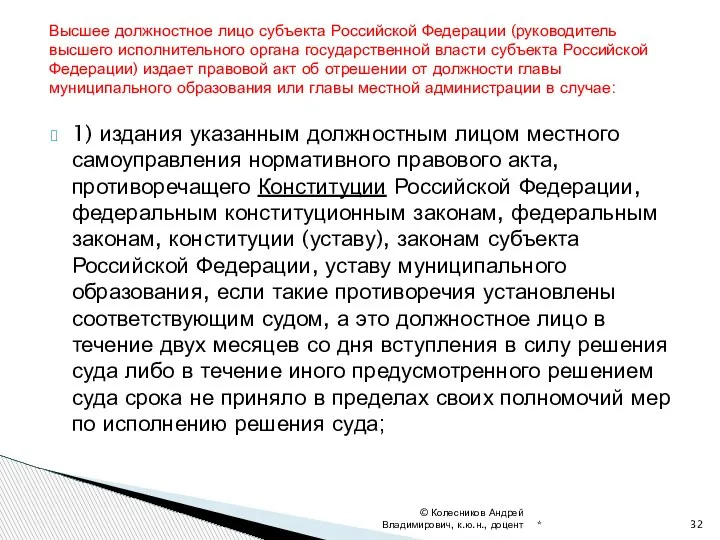 Высшее должностное лицо субъекта Российской Федерации (руководитель высшего исполнительного органа государственной власти субъекта Российской Федерации) издает правовой акт об отрешении от должности главы муниципального образования или главы местной администрации в случае:

1) издания указанным должностным лицом местного самоуправления нормативного правового акта, противоречащего Конституции Российской Федерации, федеральным конституционным законам, федеральным законам, конституции (уставу), законам субъекта Российской Федерации, уставу муниципального образования, если такие противоречия установлены соответствующим судом, а это должностное лицо в течение двух месяцев со дня вступления в силу решения суда либо в течение иного предусмотренного решением суда срока не приняло в пределах своих полномочий мер по исполнению решения суда;

© Колесников Андрей Владимирович, к.ю.н., доцент

*

32